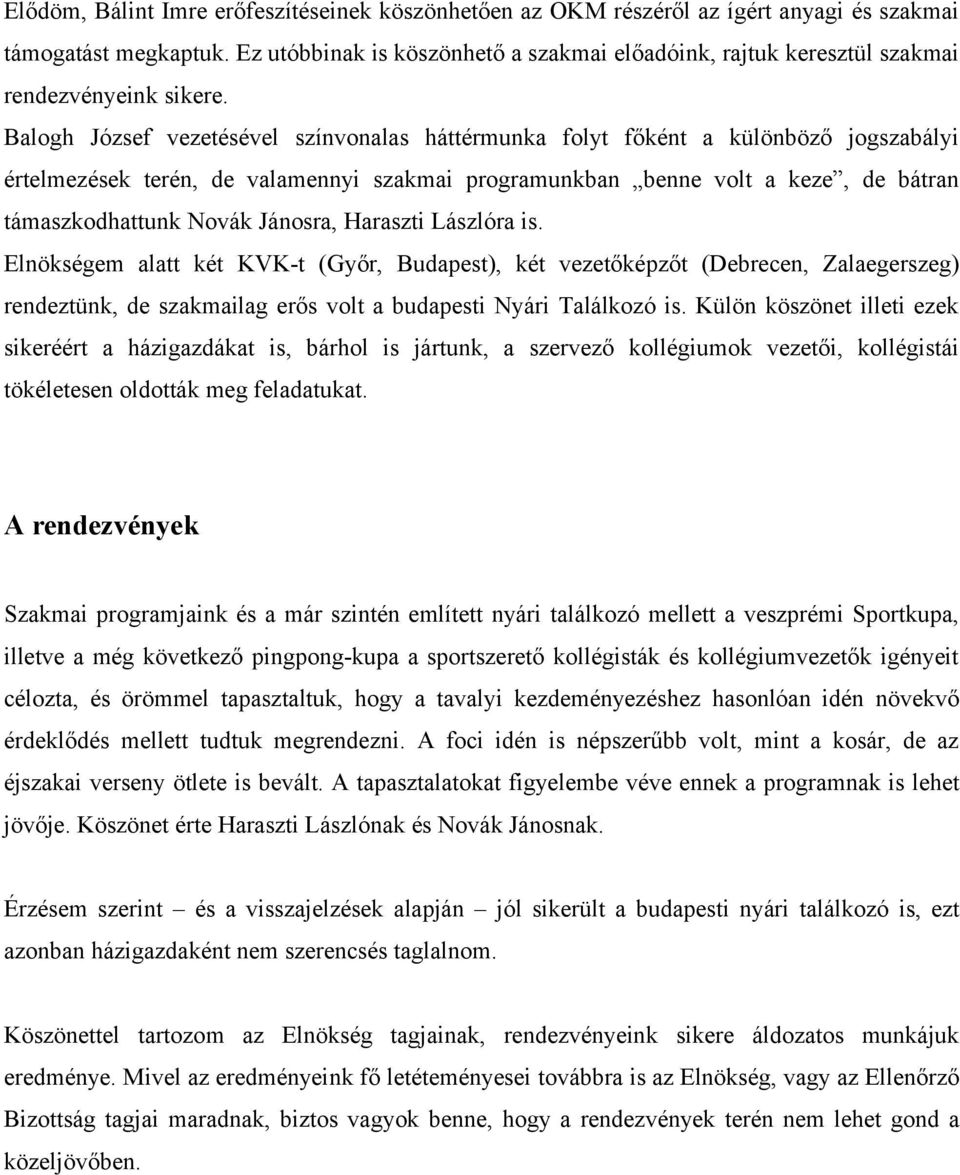 Elődöm, Bálint Imre erőfeszítéseinek köszönhetően az OKM részéről az ígért anyagi és szakmai támogatást megkaptuk. Ez utóbbinak is köszönhető a szakmai előadóink, rajtuk keresztül szakmai rendezvényeink sikere.

Balogh József vezetésével színvonalas háttérmunka folyt főként a különböző jogszabályi értelmezések terén, de valamennyi szakmai programunkban „benne volt a keze”, de bátran támaszkodhattunk Novák Jánosra, Haraszti Lászlóra is.

Elnökségem alatt két KVK-t (Győr, Budapest), két vezetőképzőt (Debrecen, Zalaegerszeg) rendeztünk, de szakmailag erős volt a budapesti Nyári Találkozó is. Külön köszönet illeti ezek sikeréért a házigazdákat is, bárhol is jártunk, a szervező kollégiumok vezetői, kollégistái tökéletesen oldották meg feladatukat.

A rendezvények

Szakmai programjaink és a már szintén említett nyári találkozó mellett a veszprémi Sportkupa, illetve a még következő pingpong-kupa a sportszerető kollégisták és kollégiumvezetők igényeit célozta, és örömmel tapasztaltuk, hogy a tavalyi kezdeményezéshez hasonlóan idén növekvő érdeklődés mellett tudtuk megrendezni. A foci idén is népszerűbb volt, mint a kosár, de az éjszakai verseny ötlete is bevált. A tapasztalatokat figyelembe véve ennek a programnak is lehet jövője. Köszönet érte Haraszti Lászlónak és Novák Jánosnak.

Érzésem szerint – és a visszajelzések alapján – jól sikerült a budapesti nyári találkozó is, ezt azonban házigazdaként nem szerencsés taglalnom.

Köszönettel tartozom az Elnökség tagjainak, rendezvényeink sikere áldozatos munkájuk eredménye. Mivel az eredményeink fő letéteményesei továbbra is az Elnökség, vagy az Ellenőrző Bizottság tagjai maradnak, biztos vagyok benne, hogy a rendezvények terén nem lehet gond a közeljövőben.